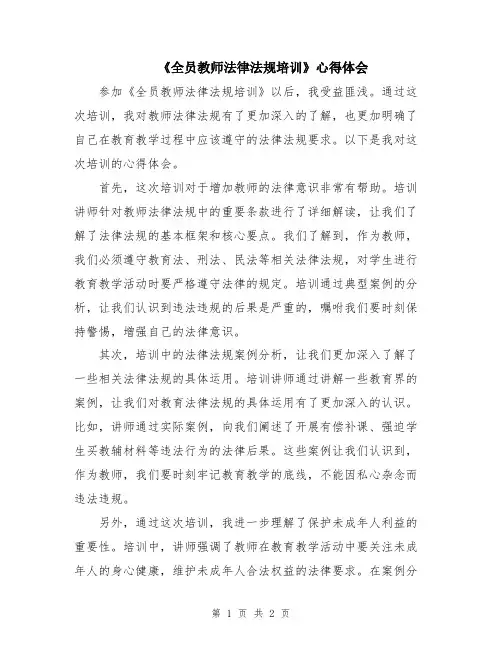 《全员教师法律法规培训》心得体会

参加《全员教师法律法规培训》以后，我受益匪浅。通过这次培训，我对教师法律法规有了更加深入的了解，也更加明确了自己在教育教学过程中应该遵守的法律法规要求。以下是我对这次培训的心得体会。

首先，这次培训对于增加教师的法律意识非常有帮助。培训讲师针对教师法律法规中的重要条款进行了详细解读，让我们了解了法律法规的基本框架和核心要点。我们了解到，作为教师，我们必须遵守教育法、刑法、民法等相关法律法规，对学生进行教育教学活动时要严格遵守法律的规定。培训通过典型案例的分析，让我们认识到违法违规的后果是严重的，嘱咐我们要时刻保持警惕，增强自己的法律意识。

其次，培训中的法律法规案例分析，让我们更加深入了解了一些相关法律法规的具体运用。培训讲师通过讲解一些教育界的案例，让我们对教育法律法规的具体运用有了更加深入的认识。比如，讲师通过实际案例，向我们阐述了开展有偿补课、强迫学生买教辅材料等违法行为的法律后果。这些案例让我们认识到，作为教师，我们要时刻牢记教育教学的底线，不能因私心杂念而违法违规。

另外，通过这次培训，我进一步理解了保护未成年人利益的重要性。培训中，讲师强调了教师在教育教学活动中要关注未成年人的身心健康，维护未成年人合法权益的法律要求。在案例分

第 1 页 共 2 页